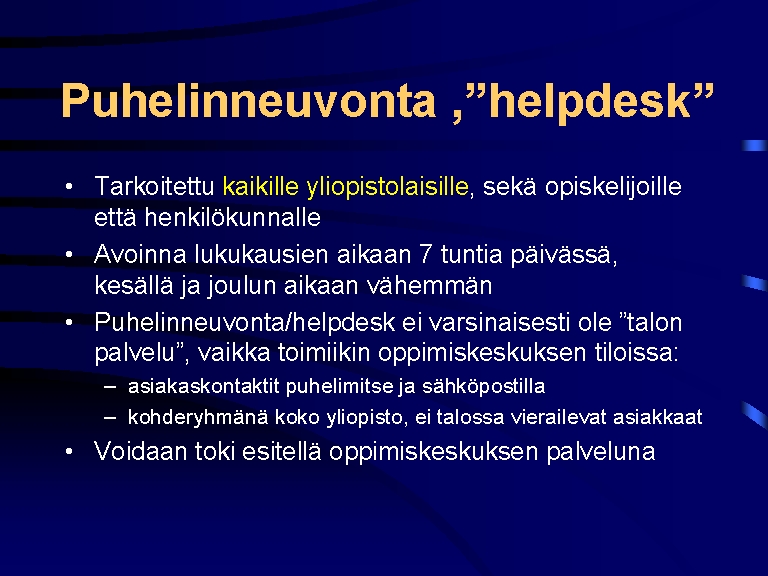 Puhelinneuvonta ,”helpdesk”

• Tarkoitettu kaikille yliopistolaisille, sekä opiskelijoille että henkilökunnalle
• Avoinna lukukausien aikaan 7 tuntia päivässä, kesällä ja joulun aikaan vähemmän
• Puhelinneuvonta/helpdesk ei varsinaisesti ole ”talon palvelu”, vaikka toimiikin oppimiskeskuksen tiloissa:
– asiakaskontaktit puhelimitse ja sähköpostilla
– kohderyhmänä koko yliopisto, ei talossa vierailevat asiakkaat
• Voidaan toki esitellä oppimiskeskuksen palveluna